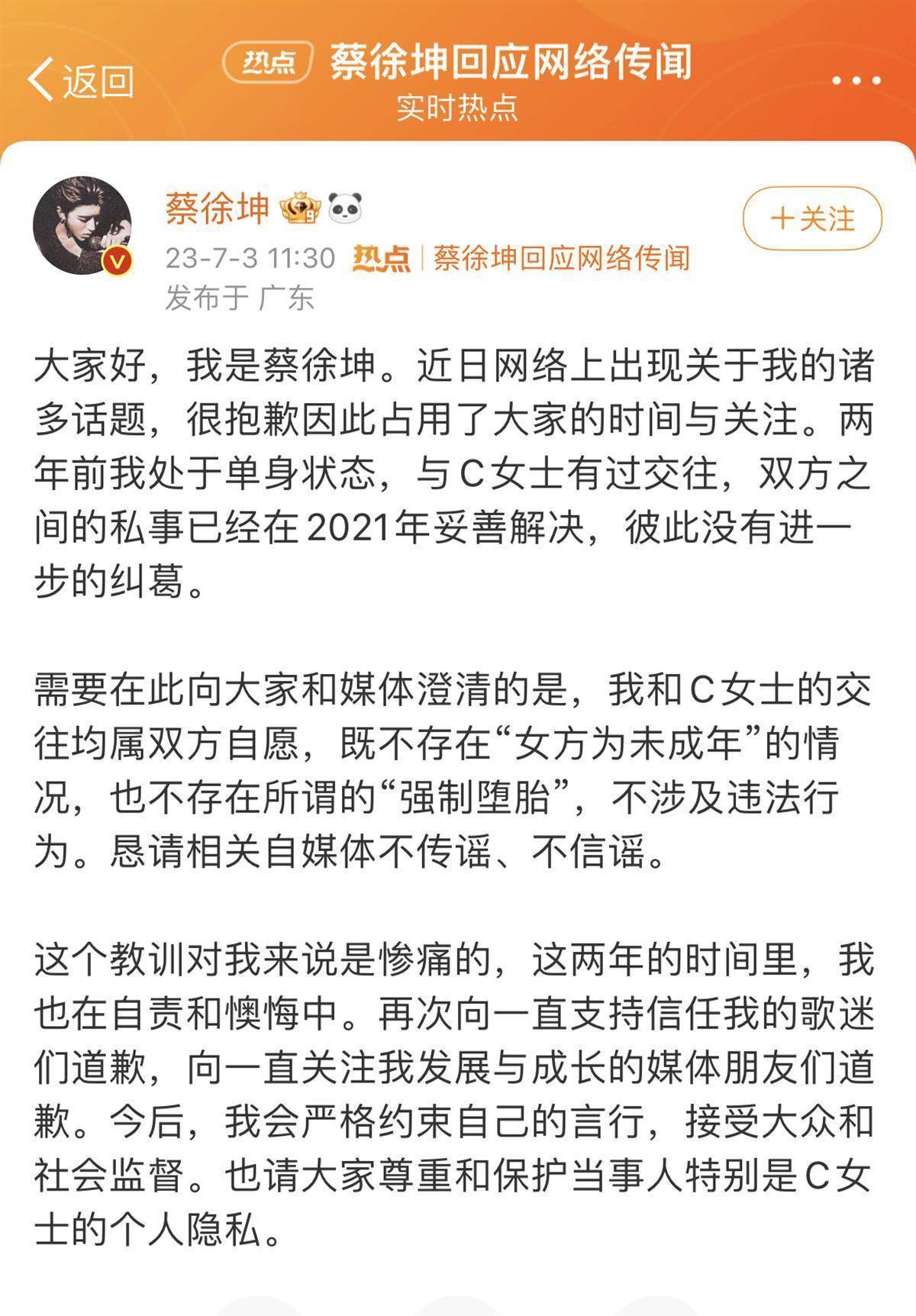 返回

热点 蔡徐坤回应网络传闻
实时热点

蔡徐坤

＋关注

23-7-3 11:30 热点 | 蔡徐坤回应网络传闻
发布于 广东

大家好，我是蔡徐坤。近日网络上出现关于我的诸多话题，很抱歉因此占用了大家的时间与关注。两年前我处于单身状态，与C女士有过交往，双方之间的私事已经在2021年妥善解决，彼此没有进一步的纠葛。

需要在此向大家和媒体澄清的是，我和C女士的交往均属双方自愿，既不存在“女方为未成年”的情况，也不存在所谓的“强制堕胎”，不涉及违法行为。恳请相关自媒体不传谣、不信谣。

这个教训对我来说是惨痛的，这两年的时间里，我也在自责和懊悔中。再次向一直支持信任我的歌迷们道歉，向一直关注我发展与成长的媒体朋友们道歉。今后，我会严格约束自己的言行，接受大众和社会监督。也请大家尊重和保护当事人特别是C女士的个人隐私。